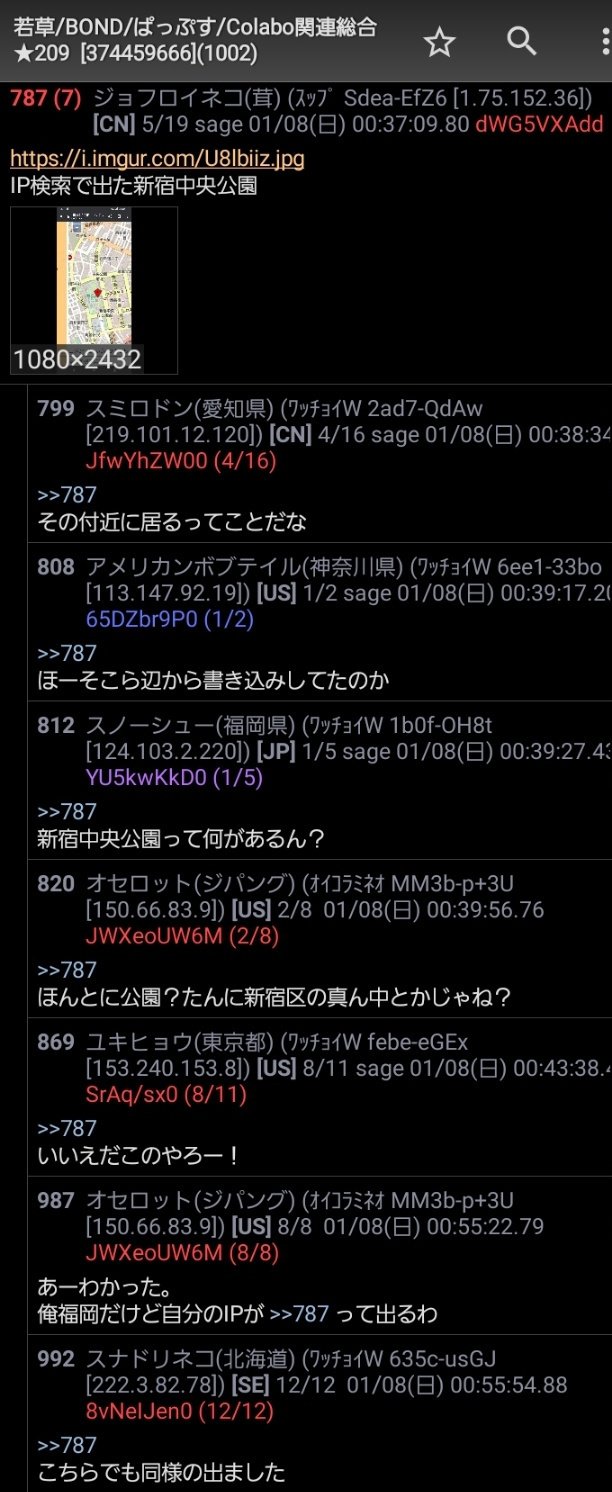 若草/BOND/ぱっぷす/Colabo関連総合
★209 [374459666](1002)

787 (7) ジョフロイネコ(茸) (ｽｯﾌﾟ Sdea-EfZ6 [1.75.152.36])
[CN] 5/19 sage 01/08(日) 00:37:09.80 dWG5VXAdd
https://i.imgur.com/U8lbiiz.jpg
IP検索で出た新宿中央公園
1080×2432

799 スミロドン(愛知県) (ﾜｯﾁｮｲW 2ad7-QdAw
[219.101.12.120]) [CN] 4/16 sage 01/08(日) 00:38:34
JfwYhZW00 (4/16)
>>787
その付近に居るってことだな

808 アメリカンボブテイル(神奈川県) (ﾜｯﾁｮｲW 6ee1-33bo
[113.147.92.19]) [US] 1/2 sage 01/08(日) 00:39:17.20
65DZbr9P0 (1/2)
>>787
ほーそこら辺から書き込みしてたのか

812 スノーシュー(福岡県) (ﾜｯﾁｮｲW 1b0f-OH8t
[124.103.2.220]) [JP] 1/5 sage 01/08(日) 00:39:27.43
YU5kwKkD0 (1/5)
>>787
新宿中央公園って何があるん？

820 オセロット(ジパング) (ｵｲｺﾗﾐﾈｵ MM3b-p+3U
[150.66.83.9]) [US] 2/8 01/08(日) 00:39:56.76
JWXeoUW6M (2/8)
>>787
ほんとに公園？たんに新宿区の真ん中とかじゃね？

869 ユキヒョウ(東京都) (ﾜｯﾁｮｲW febe-eGEx
[153.240.153.8]) [US] 8/11 sage 01/08(日) 00:43:38.4
SrAq/sx0 (8/11)
>>787
いいえだこのやろー！

987 オセロット(ジパング) (ｵｲｺﾗﾐﾈｵ MM3b-p+3U
[150.66.83.9]) [US] 8/8 01/08(日) 00:55:22.79
JWXeoUW6M (8/8)
あーわかった。
俺福岡だけど自分のIPが >>787 って出るわ

992 スナドリネコ(北海道) (ﾜｯﾁｮｲW 635c-usGJ
[222.3.82.78]) [SE] 12/12 01/08(日) 00:55:54.88
8vNelJen0 (12/12)
>>787
こちらでも同様の出ました